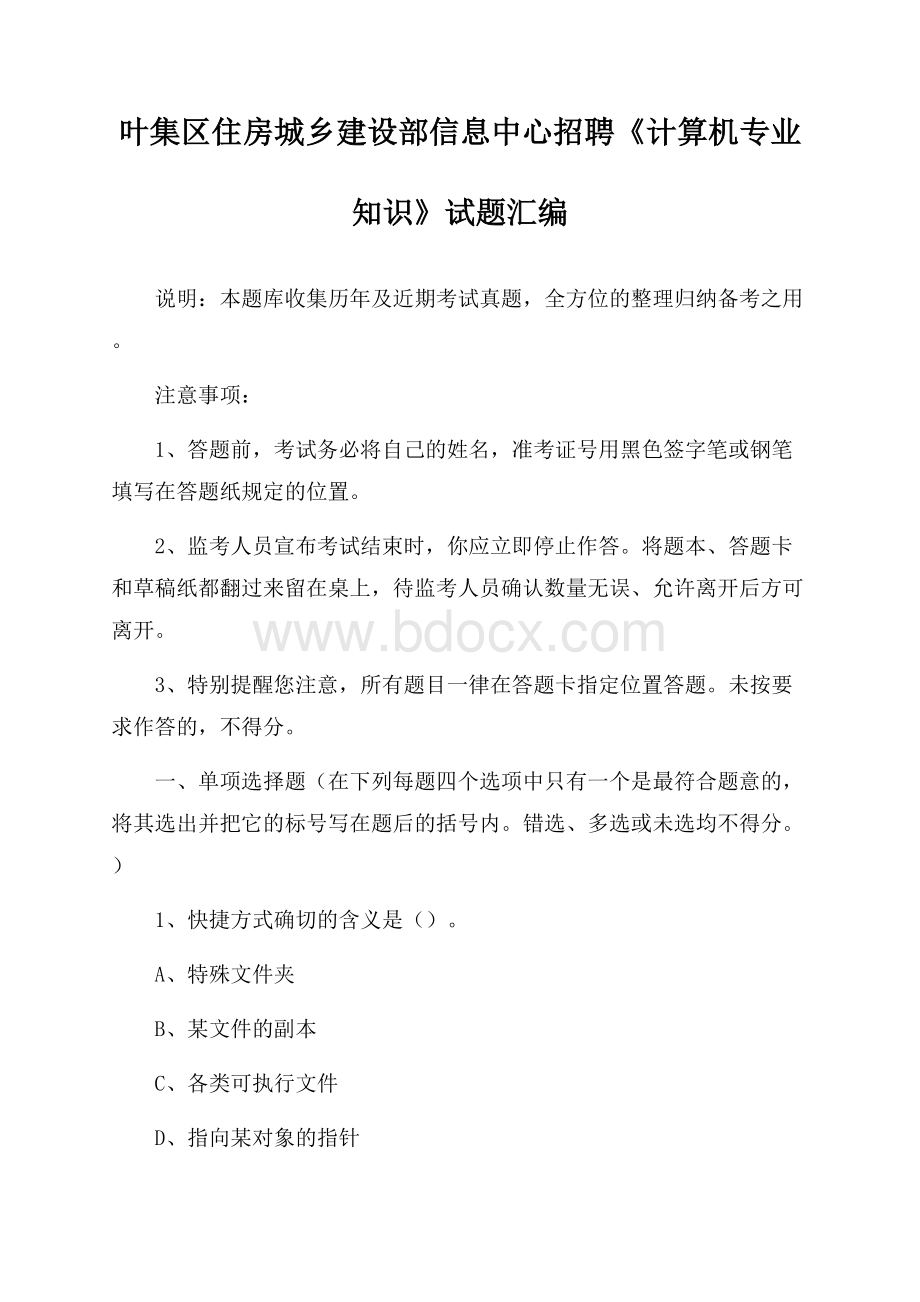 叶集区住房城乡建设部信息中心招聘《计算机专业知识》试题汇编

说明：本题库收集历年及近期考试真题，全方位的整理归纳备考之用。

注意事项：

1、答题前，考试务必将自己的姓名，准考证号用黑色签字笔或钢笔填写在答题纸规定的位置。

2、监考人员宣布考试结束时，你应立即停止作答。将题本、答题卡和草稿纸都翻过来留在桌上，待监考人员确认数量无误、允许离开后方可离开。

www.bdocx.com

3、特别提醒您注意，所有题目一律在答题卡指定位置答题。未按要求作答的，不得分。

一、单项选择题（在下列每题四个选项中只有一个是最符合题意的，将其选出并把它的标号写在题后的括号内。错选、多选或未选均不得分。）

1、快捷方式确切的含义是（）。

A、特殊文件夹

B、某文件的副本

C、各类可执行文件

D、指向某对象的指针